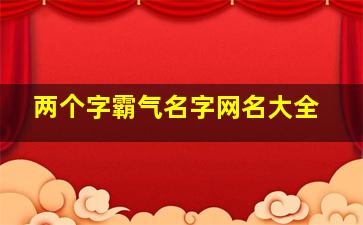 两个字霸气名字网名大全